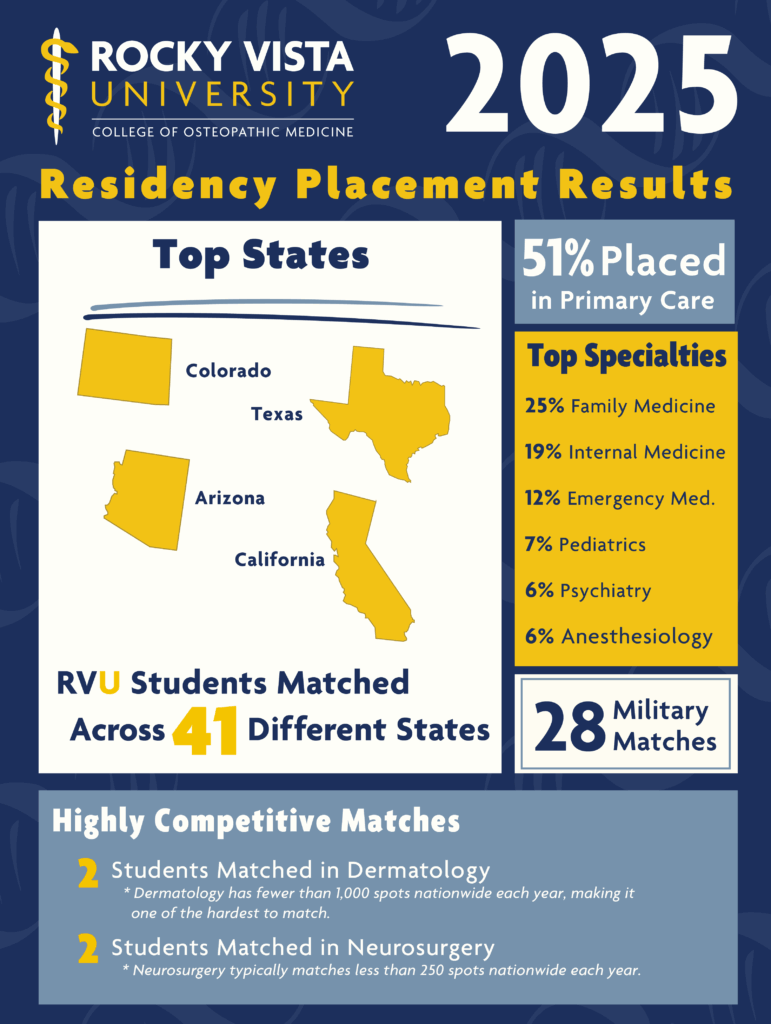 ROCKY VISTA UNIVERSITY
COLLEGE OF OSTEOPATHIC MEDICINE

2025

Residency Placement Results

Top States

Colorado
Texas
Arizona
California

RVU Students Matched Across 41 Different States

51% Placed in Primary Care

Top Specialties
25% Family Medicine
19% Internal Medicine
12% Emergency Med.
7% Pediatrics
6% Psychiatry
6% Anesthesiology

28 Military Matches

Highly Competitive Matches

2 Students Matched in Dermatology
* Dermatology has fewer than 1,000 spots nationwide each year, making it one of the hardest to match.

2 Students Matched in Neurosurgery
* Neurosurgery typically matches less than 250 spots nationwide each year.